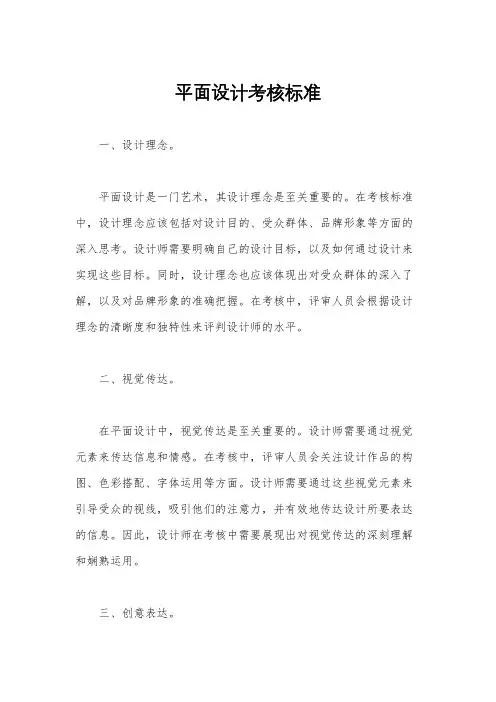 平面设计考核标准

一、设计理念。

平面设计是一门艺术，其设计理念是至关重要的。在考核标准中，设计理念应该包括对设计目的、受众群体、品牌形象等方面的深入思考。设计师需要明确自己的设计目标，以及如何通过设计来实现这些目标。同时，设计理念也应该体现出对受众群体的深入了解，以及对品牌形象的准确把握。在考核中，评审人员会根据设计理念的清晰度和独特性来评判设计师的水平。

二、视觉传达。

在平面设计中，视觉传达是至关重要的。设计师需要通过视觉元素来传达信息和情感。在考核中，评审人员会关注设计作品的构图、色彩搭配、字体运用等方面。设计师需要通过这些视觉元素来引导受众的视线，吸引他们的注意力，并有效地传达设计所要表达的信息。因此，设计师在考核中需要展现出对视觉传达的深刻理解和娴熟运用。

三、创意表达。